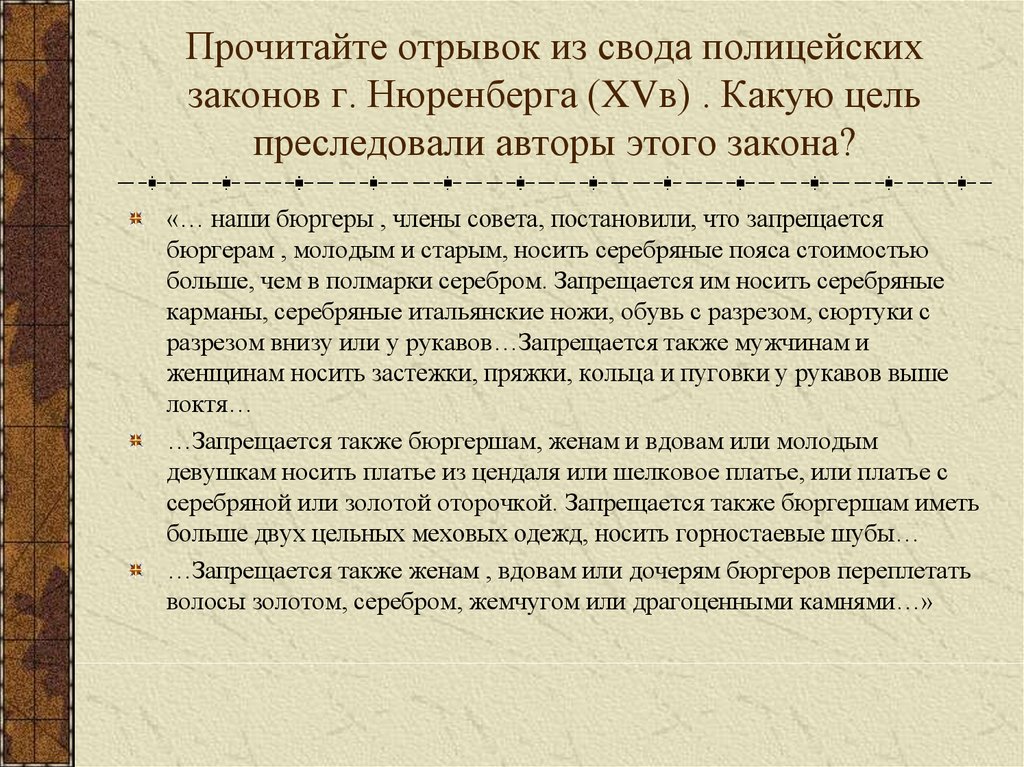 Прочитайте отрывок из свода полицейских законов г. Нюренберга (XVв) . Какую цель преследовали авторы этого закона?

«… наши бюргеры , члены совета, постановили, что запрещается бюргерам , молодым и старым, носить серебряные пояса стоимостью больше, чем в полмарки серебром. Запрещается им носить серебряные карманы, серебряные итальянские ножи, обувь с разрезом, сюртуки с разрезом внизу или у рукавов…Запрещается также мужчинам и женщинам носить застежки, пряжки, кольца и пуговки у рукавов выше локтя…

…Запрещается также бюргершам, женам и вдовам или молодым девушкам носить платье из цендаля или шелковое платье, или платье с серебряной или золотой оторочкой. Запрещается также бюргершам иметь больше двух цельных меховых одежд, носить горностаевые шубы…

…Запрещается также женам , вдовам или дочерям бюргеров переплетать волосы золотом, серебром, жемчугом или драгоценными камнями…»